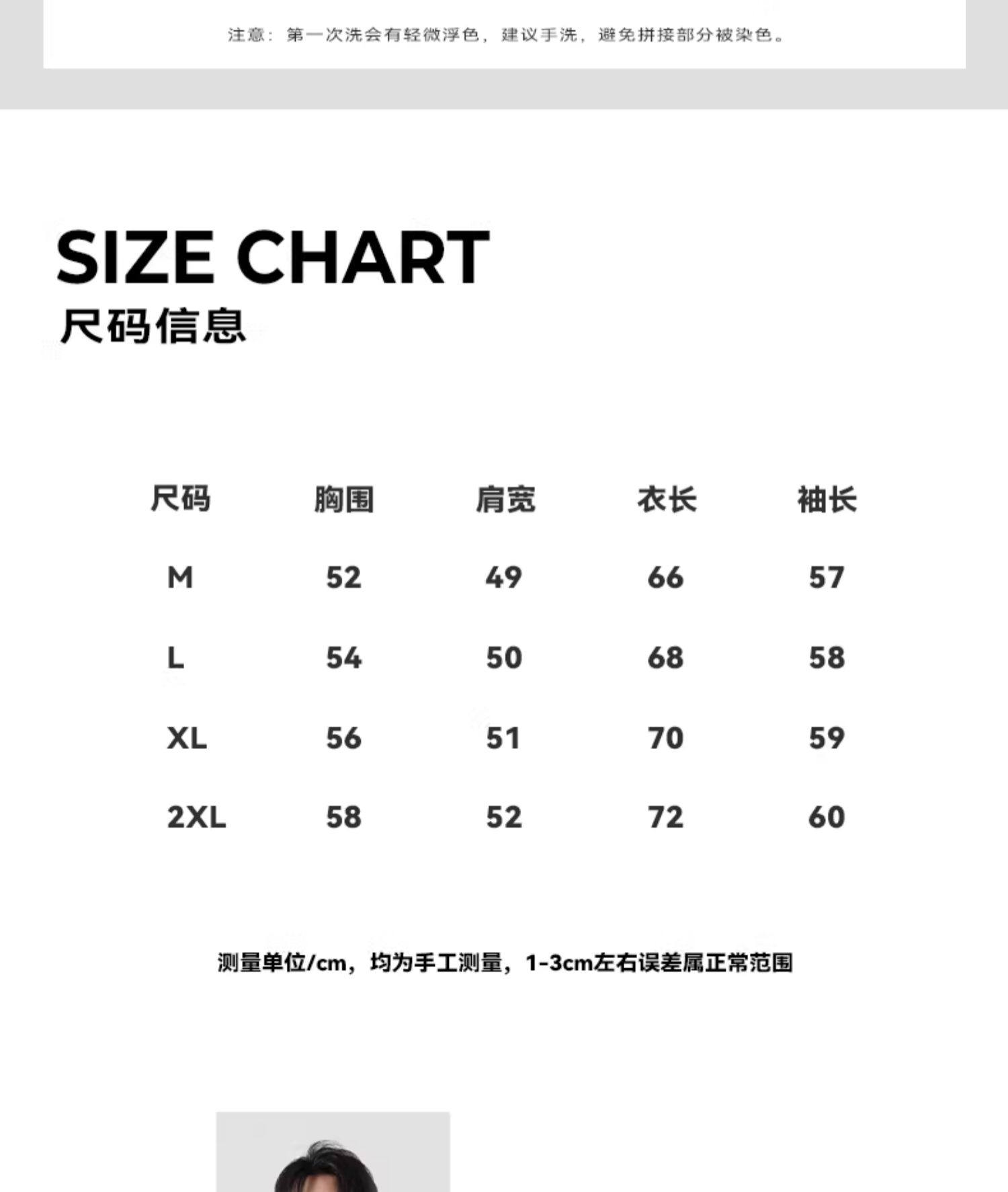 注意：第一次洗会有轻微浮色，建议手洗，避免拼接部分被染色。

SIZE CHART
尺码信息

| 尺码 | 胸围 | 肩宽 | 衣长 | 袖长 |
|---|---|---|---|---|
| M | 52 | 49 | 66 | 57 |
| L | 54 | 50 | 68 | 58 |
| XL | 56 | 51 | 70 | 59 |
| 2XL | 58 | 52 | 72 | 60 |

测量单位/cm，均为手工测量，1-3cm左右误差属正常范围